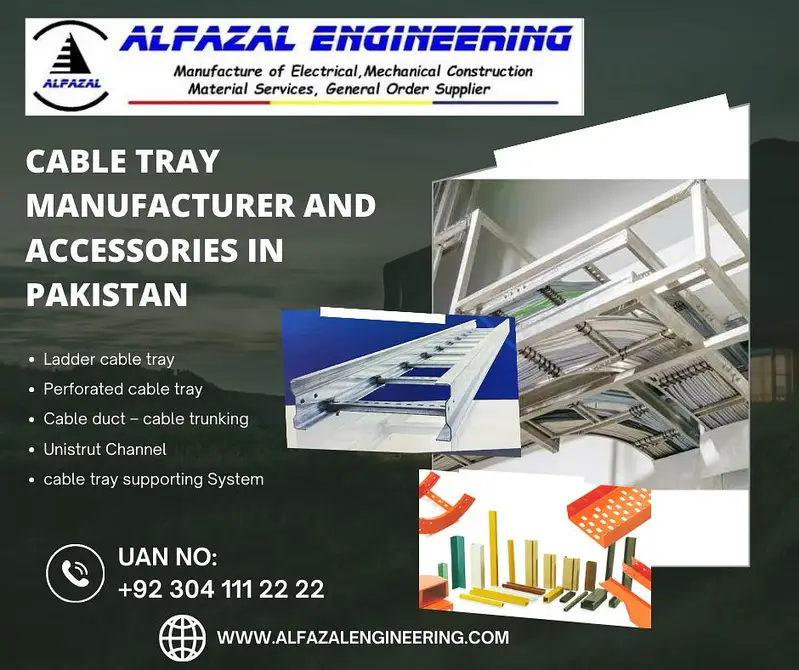 ALFAZAL

ALFAZAL ENGINEERING

Manufacture of Electrical,Mechanical Construction Material Services, General Order Supplier

CABLE TRAY MANUFACTURER AND ACCESSORIES IN PAKISTAN

• Ladder cable tray
• Perforated cable tray
• Cable duct – cable trunking
• Unistrut Channel
• cable tray supporting System

UAN NO:
+92 304 111 22 22

WWW.ALFAZALENGINEERING.COM